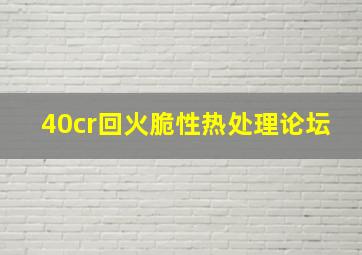 40cr回火脆性热处理论坛